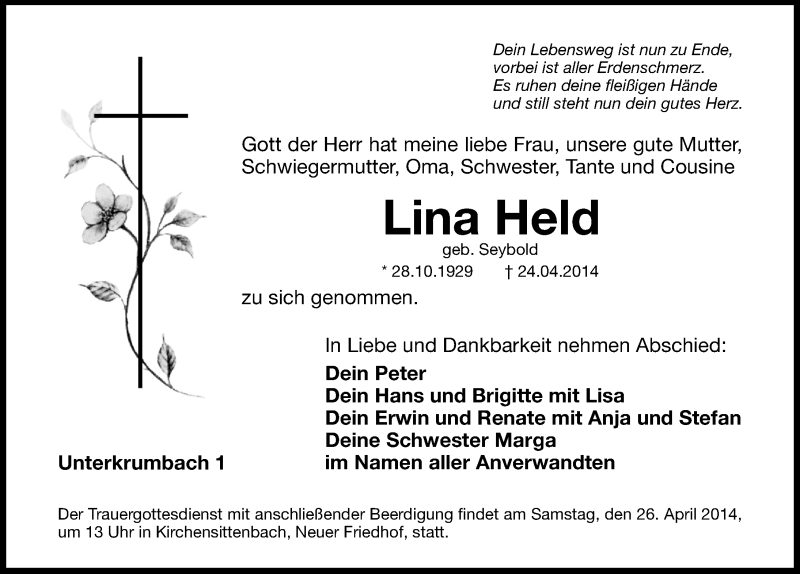 Dein Lebensweg ist nun zu Ende,
vorbei ist aller Erdenschmerz.
Es ruhen deine fleißigen Hände
und still steht nun dein gutes Herz.

Gott der Herr hat meine liebe Frau, unsere gute Mutter, Schwiegermutter, Oma, Schwester, Tante und Cousine

Lina Held

geb. Seybold

* 28.10.1929 † 24.04.2014

zu sich genommen.

In Liebe und Dankbarkeit nehmen Abschied:

Dein Peter
Dein Hans und Brigitte mit Lisa
Dein Erwin und Renate mit Anja und Stefan
Deine Schwester Marga
im Namen aller Anverwandten

Unterkrumbach 1

Der Trauergottesdienst mit anschließender Beerdigung findet am Samstag, den 26. April 2014, um 13 Uhr in Kirchensittenbach, Neuer Friedhof, statt.